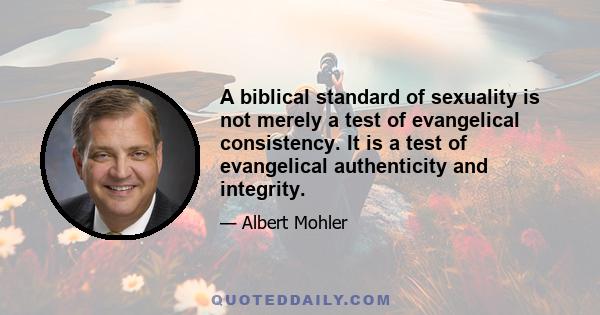 A biblical standard of sexuality is not merely a test of evangelical consistency. It is a test of evangelical authenticity and integrity.

— Albert Mohler

QUOTEDDAILY.COM